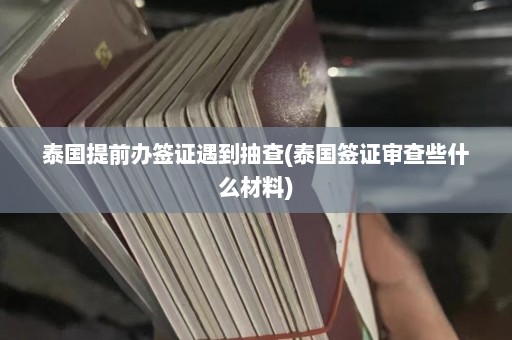 泰国提前办签证遇到抽查(泰国签证审查些什么材料)